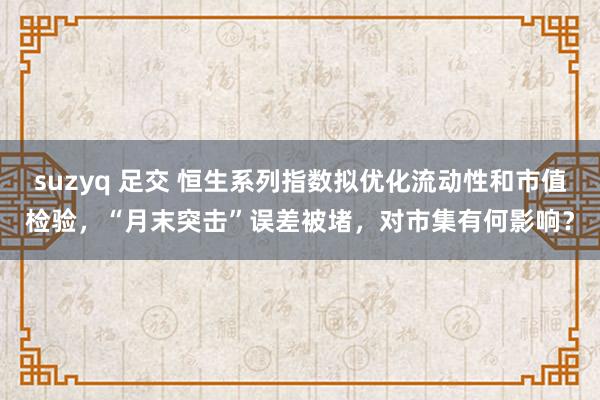 suzyq 足交 恒生系列指数拟优化流动性和市值检验，“月末突击”误差被堵，对市集有何影响?